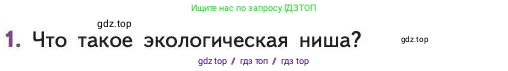 Ищите нас по запросу ГДЗТОП

gdz.top

1. Что такое экологическая ниша?

gdz.top

gdz top / гдз топ / гдз top